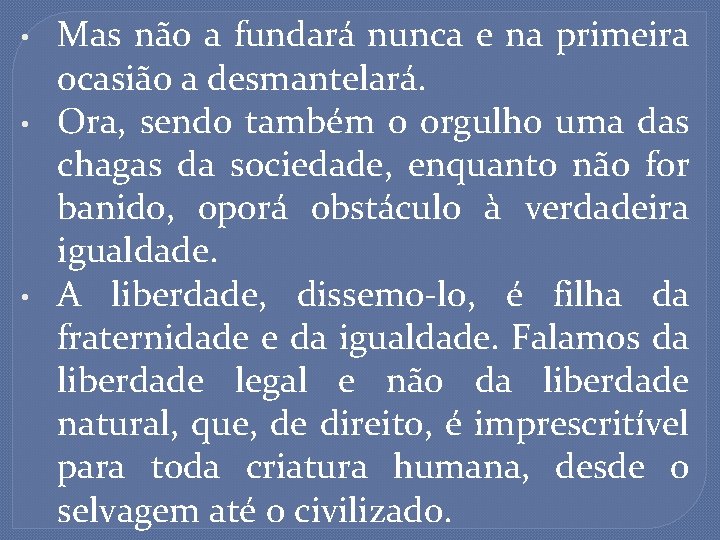 • Mas não a fundará nunca e na primeira ocasião a desmantelará.

• Ora, sendo também o orgulho uma das chagas da sociedade, enquanto não for banido, oporá obstáculo à verdadeira igualdade.

• A liberdade, dissemo-lo, é filha da fraternidade e da igualdade. Falamos da liberdade legal e não da liberdade natural, que, de direito, é imprescritível para toda criatura humana, desde o selvagem até o civilizado.